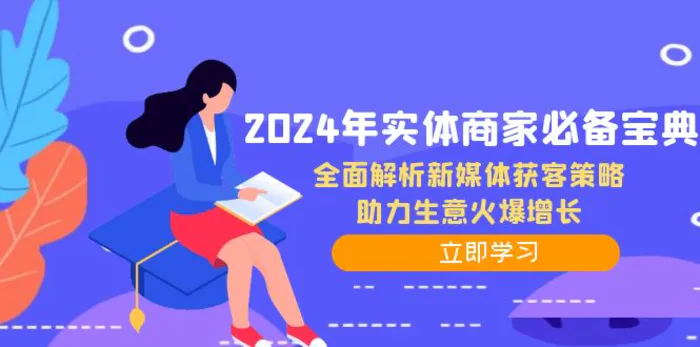 2024年实体商家必备宝典
全面解析新媒体获客策略
助力生意火爆增长
立即学习